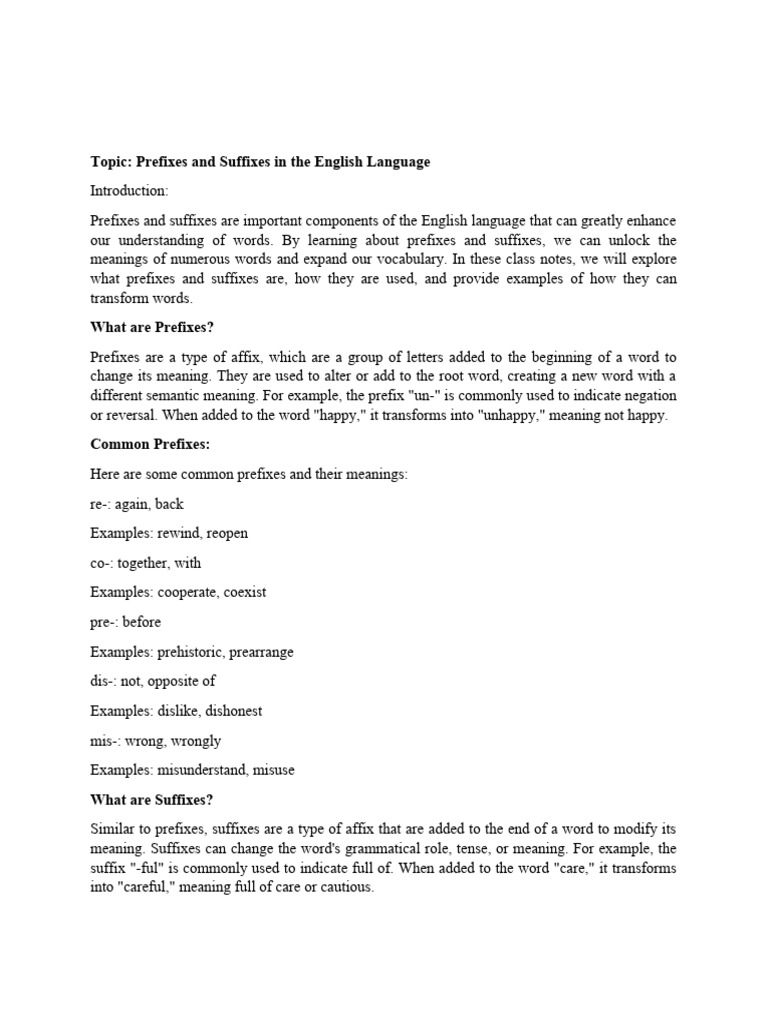 Topic: Prefixes and Suffixes in the English Language

Introduction:

Prefixes and suffixes are important components of the English language that can greatly enhance our understanding of words. By learning about prefixes and suffixes, we can unlock the meanings of numerous words and expand our vocabulary. In these class notes, we will explore what prefixes and suffixes are, how they are used, and provide examples of how they can transform words.

What are Prefixes?

Prefixes are a type of affix, which are a group of letters added to the beginning of a word to change its meaning. They are used to alter or add to the root word, creating a new word with a different semantic meaning. For example, the prefix "un-" is commonly used to indicate negation or reversal. When added to the word "happy," it transforms into "unhappy," meaning not happy.

Common Prefixes:

Here are some common prefixes and their meanings:

re-: again, back

Examples: rewind, reopen

co-: together, with

Examples: cooperate, coexist

pre-: before

Examples: prehistoric, prearrange

dis-: not, opposite of

Examples: dislike, dishonest

mis-: wrong, wrongly

Examples: misunderstand, misuse

What are Suffixes?

Similar to prefixes, suffixes are a type of affix that are added to the end of a word to modify its meaning. Suffixes can change the word's grammatical role, tense, or meaning. For example, the suffix "-ful" is commonly used to indicate full of. When added to the word "care," it transforms into "careful," meaning full of care or cautious.